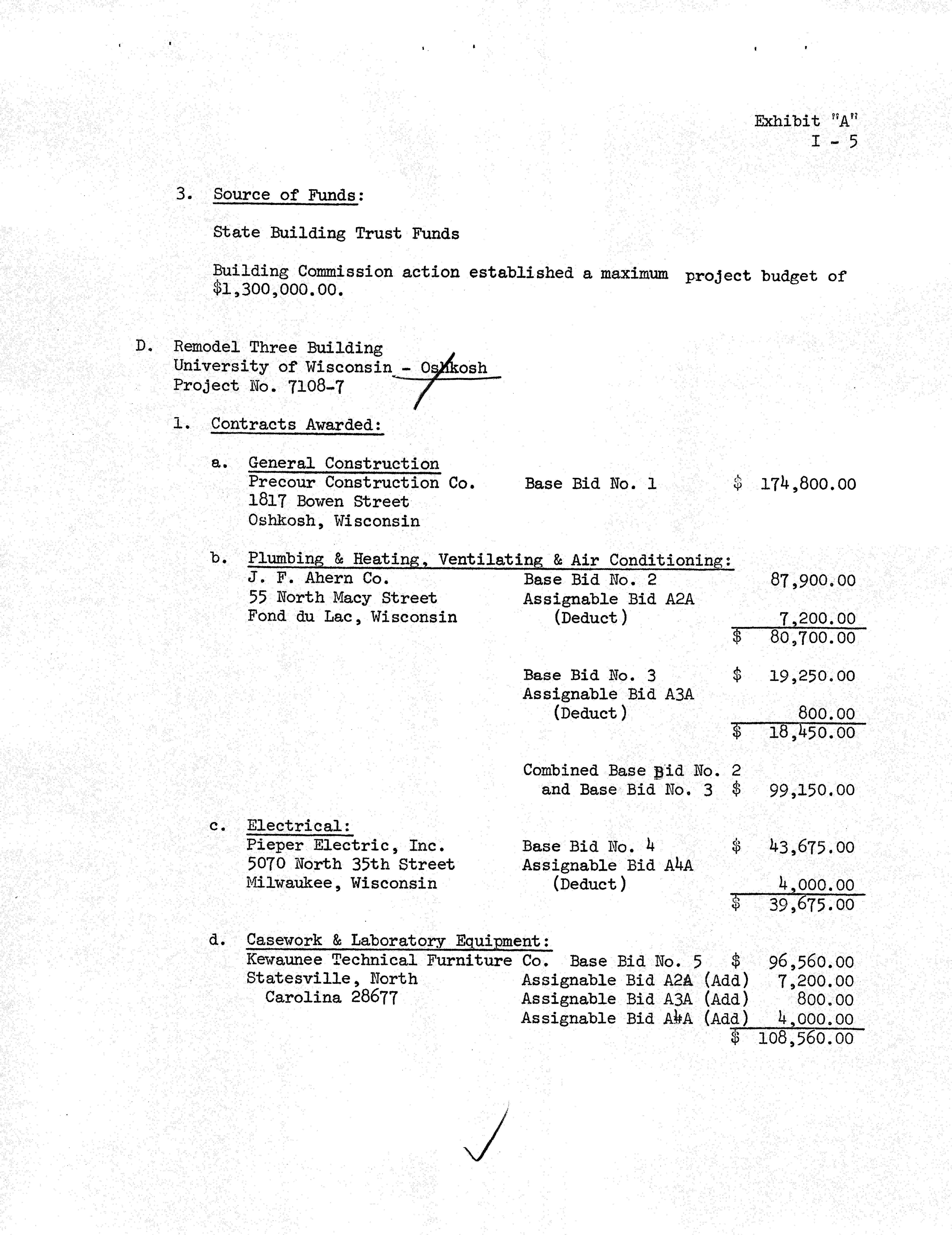 Exhibit "A"
I - 5

3. Source of Funds:

State Building Trust Funds

Building Commission action established a maximum project budget of $1,300,000.00.

D. Remodel Three Building
University of Wisconsin - Oshkosh
Project No. 7108-7

1. Contracts Awarded:

a. General Construction
Precour Construction Co. Base Bid No. 1 $ 174,800.00
1817 Bowen Street
Oshkosh, Wisconsin

b. Plumbing & Heating, Ventilating & Air Conditioning:
J. F. Ahern Co. Base Bid No. 2 87,900.00
55 North Macy Street Assignable Bid A2A
Fond du Lac, Wisconsin (Deduct) 7,200.00
$ 80,700.00

Base Bid No. 3 $ 19,250.00
Assignable Bid A3A
(Deduct) 800.00
$ 18,450.00

Combined Base Bid No. 2 and Base Bid No. 3 $ 99,150.00

c. Electrical:
Pieper Electric, Inc. Base Bid No. 4 $ 43,675.00
5070 North 35th Street Assignable Bid A4A
Milwaukee, Wisconsin (Deduct) 4,000.00
$ 39,675.00

d. Casework & Laboratory Equipment:
Kewaunee Technical Furniture Co. Base Bid No. 5 $ 96,560.00
Statesville, North Assignable Bid A2A (Add) 7,200.00
Carolina 28677 Assignable Bid A3A (Add) 800.00
Assignable Bid A4A (Add) 4,000.00
$ 108,560.00